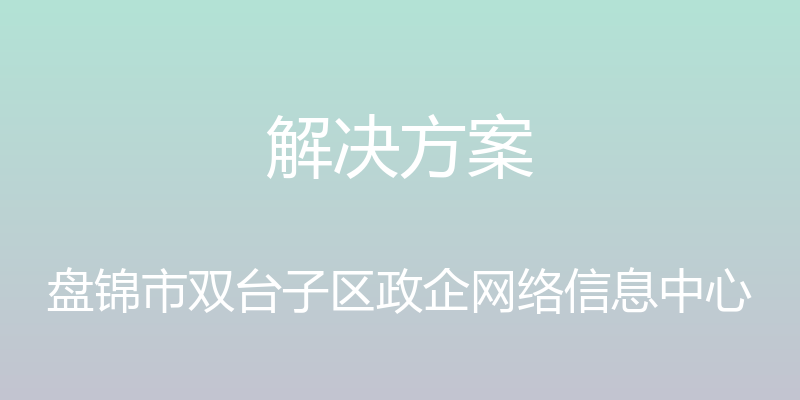 解决方案

盘锦市双台子区政企网络信息中心